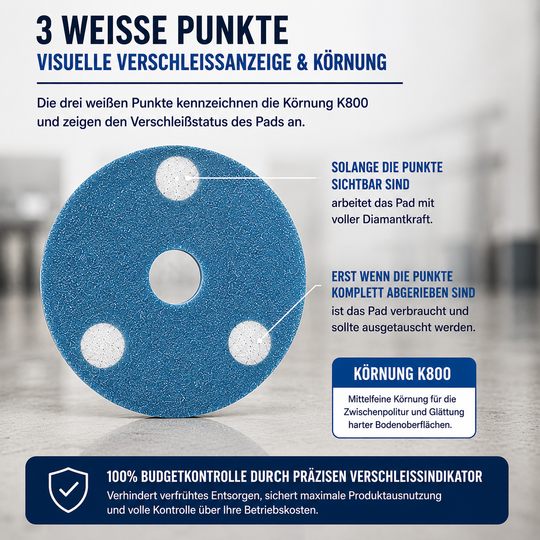 3 WEISSE PUNKTE
VISUELLE VERSCHLEISSANZEIGE & KÖRNUNG

Die drei weißen Punkte kennzeichnen die Körnung K800 und zeigen den Verschleißstatus des Pads an.

SOLANGE DIE PUNKTE SICHTBAR SIND
arbeitet das Pad mit voller Diamantkraft.

ERST WENN DIE PUNKTE KOMPLETT ABGERIEBEN SIND
ist das Pad verbraucht und sollte ausgetauscht werden.

KÖRNUNG K800
Mittelfeine Körnung für die Zwischenpolitur und Glättung harter Bodenoberflächen.

100% BUDGETKONTROLLE DURCH PRÄZISEN VERSCHLEISSINDIKATOR
Verhindert verfrühtes Entsorgen, sichert maximale Produktausnutzung und volle Kontrolle über Ihre Betriebskosten.